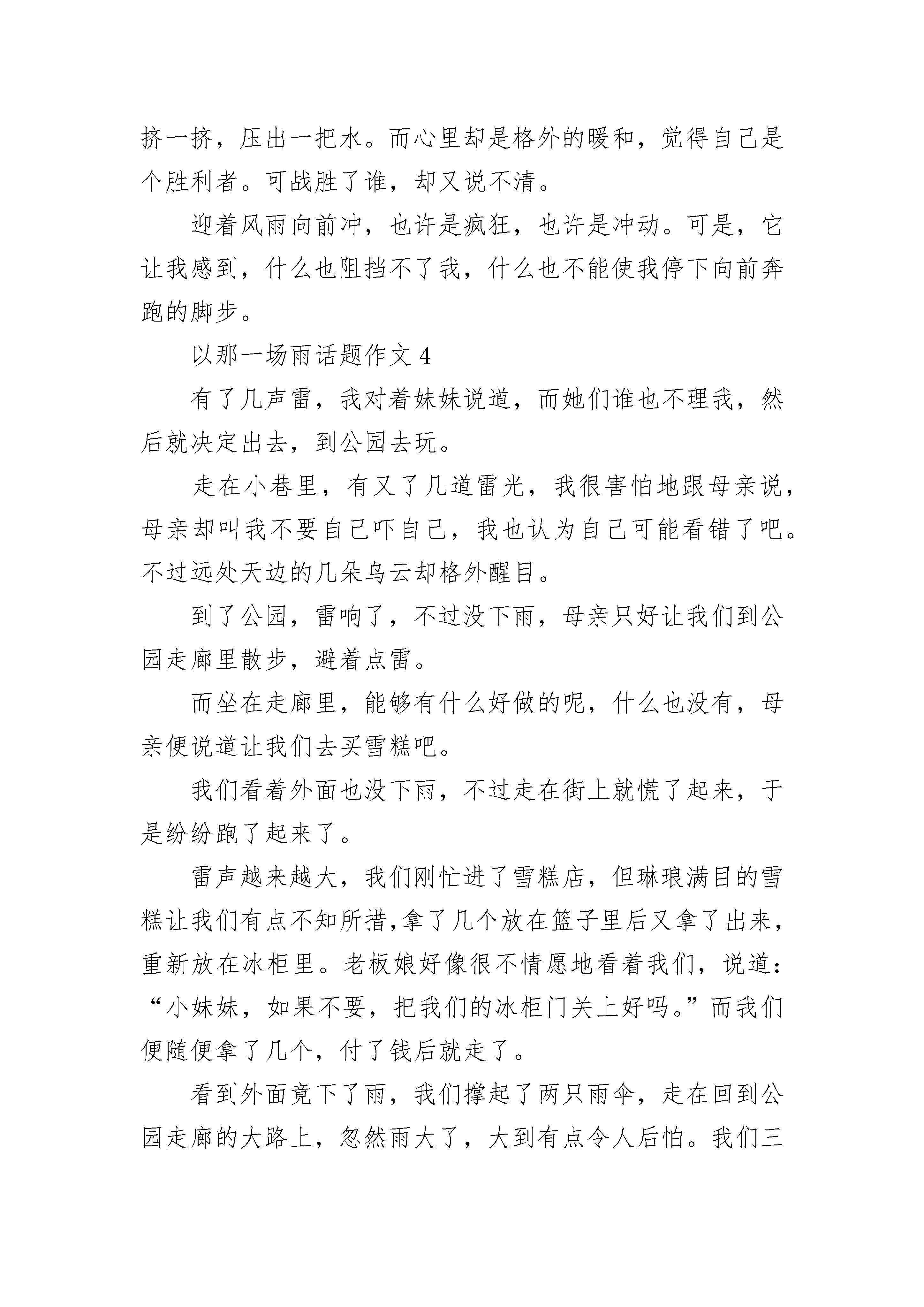 挤一挤，压出一把水。而心里却是格外的暖和，觉得自己是个胜利者。可战胜了谁，却又说不清。

迎着风雨向前冲，也许是疯狂，也许是冲动。可是，它让我感到，什么也阻挡不了我，什么也不能使我停下向前奔跑的脚步。

以那一场雨话题作文 4

有了几声雷，我对着妹妹说道，而她们谁也不理我，然后就决定出去，到公园去玩。

走在小巷里，有又了几道雷光，我很害怕地跟母亲说，母亲却叫我不要自己吓自己，我也认为自己可能看错了吧。不过远处天边的几朵乌云却格外醒目。

到了公园，雷响了，不过没下雨，母亲只好让我们到公园走廊里散步，避着点雷。

而坐在走廊里，能够有什么好做的呢，什么也没有，母亲便说道让我们去买雪糕吧。

我们看着外面也没下雨，不过走在街上就慌了起来，于是纷纷跑了起来了。

雷声越来越大，我们刚忙进了雪糕店，但琳琅满目的雪糕让我们有点不知所措，拿了几个放在篮子里后又拿了出来，重新放在冰柜里。老板娘好像很不情愿地看着我们，说道：“小妹妹，如果不要，把我们的冰柜门关上好吗。”而我们便随便拿了几个，付了钱后就走了。

看到外面竟下了雨，我们撑起了两只雨伞，走在回到公园走廊的大路上，忽然雨大了，大到有点令人后怕。我们三